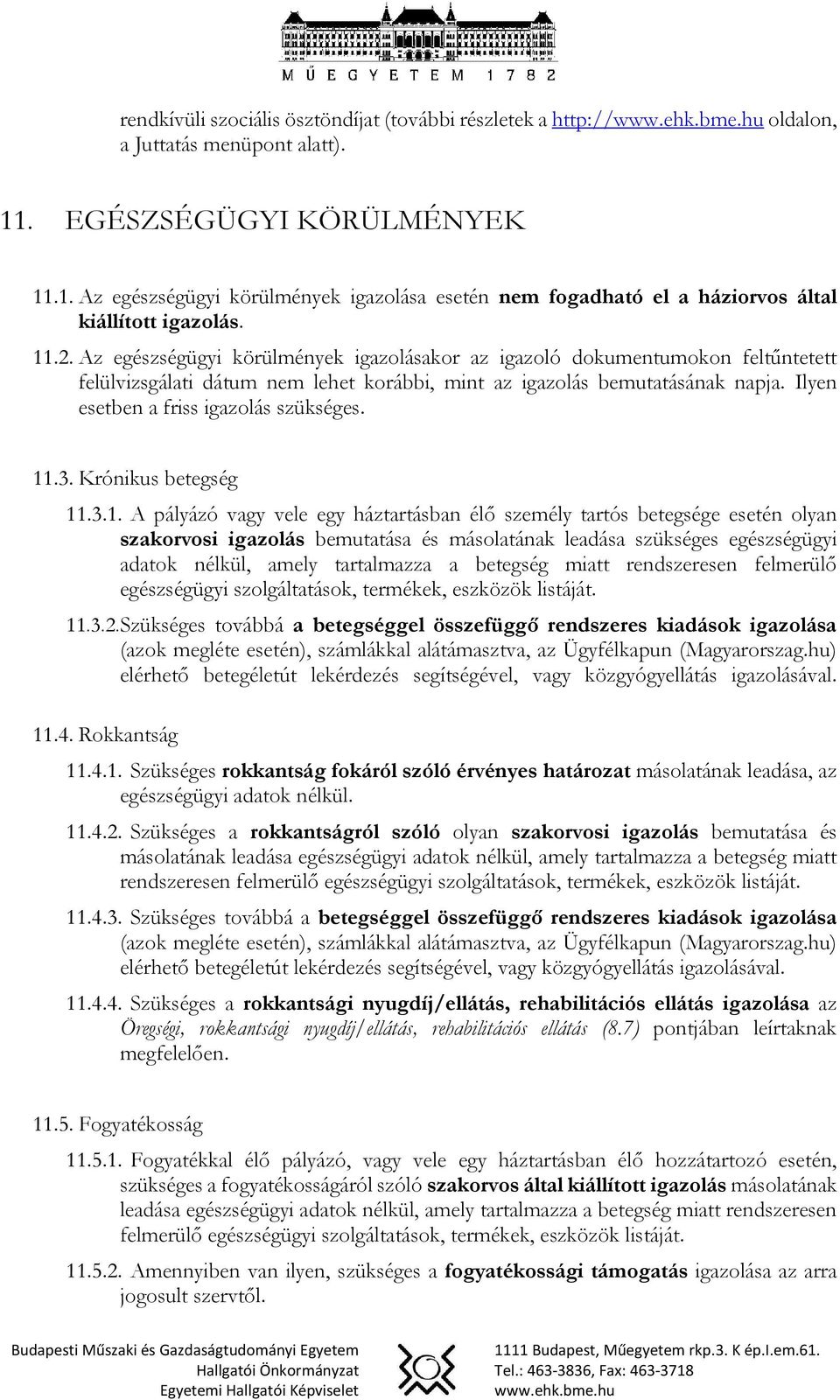 MŰEGYETEM 1782

rendkívüli szociális ösztöndíjat (további részletek a http://www.ehk.bme.hu oldalon, a Juttatás menüpont alatt).

11. EGÉSZSÉGÜGYI KÖRÜLMÉNYEK

11.1. Az egészségügyi körülmények igazolása esetén nem fogadható el a háziorvos által kiállított igazolás.

11.2. Az egészségügyi körülmények igazolásakor az igazoló dokumentumokon feltűntetett felülvizsgálati dátum nem lehet korábbi, mint az igazolás bemutatásának napja. Ilyen esetben a friss igazolás szükséges.

11.3. Krónikus betegség

11.3.1. A pályázó vagy vele egy háztartásban élő személy tartós betegsége esetén olyan szakorvosi igazolás bemutatása és másolatának leadása szükséges egészségügyi adatok nélkül, amely tartalmazza a betegség miatt rendszeresen felmerülő egészségügyi szolgáltatások, termékek, eszközök listáját.

11.3.2.Szükséges továbbá a betegséggel összefüggő rendszeres kiadások igazolása (azok megléte esetén), számlákkal alátámasztva, az Ügyfélkapun (Magyarorszag.hu) elérhető betegéletút lekérdezés segítségével, vagy közgyógyellátás igazolásával.

11.4. Rokkantság

11.4.1. Szükséges rokkantság fokáról szóló érvényes határozat másolatának leadása, az egészségügyi adatok nélkül.

11.4.2. Szükséges a rokkantságról szóló olyan szakorvosi igazolás bemutatása és másolatának leadása egészségügyi adatok nélkül, amely tartalmazza a betegség miatt rendszeresen felmerülő egészségügyi szolgáltatások, termékek, eszközök listáját.

11.4.3. Szükséges továbbá a betegséggel összefüggő rendszeres kiadások igazolása (azok megléte esetén), számlákkal alátámasztva, az Ügyfélkapun (Magyarorszag.hu) elérhető betegéletút lekérdezés segítségével, vagy közgyógyellátás igazolásával.

11.4.4. Szükséges a rokkantsági nyugdíj/ellátás, rehabilitációs ellátás igazolása az Öregségi, rokkantsági nyugdíj/ellátás, rehabilitációs ellátás (8.7) pontjában leírtaknak megfelelően.

11.5. Fogyatékosság

11.5.1. Fogyatékkal élő pályázó, vagy vele egy háztartásban élő hozzátartozó esetén, szükséges a fogyatékosságáról szóló szakorvos által kiállított igazolás másolatának leadása egészségügyi adatok nélkül, amely tartalmazza a betegség miatt rendszeresen felmerülő egészségügyi szolgáltatások, termékek, eszközök listáját.

11.5.2. Amennyiben van ilyen, szükséges a fogyatékossági támogatás igazolása az arra jogosult szervtől.

Budapesti Műszaki és Gazdaságtudományi Egyetem
Hallgatói Önkormányzat
Egyetemi Hallgatói Képviselet

1111 Budapest, Műegyetem rkp.3. K ép.I.em.61.
Tel.: 463-3836, Fax: 463-3718
www.ehk.bme.hu